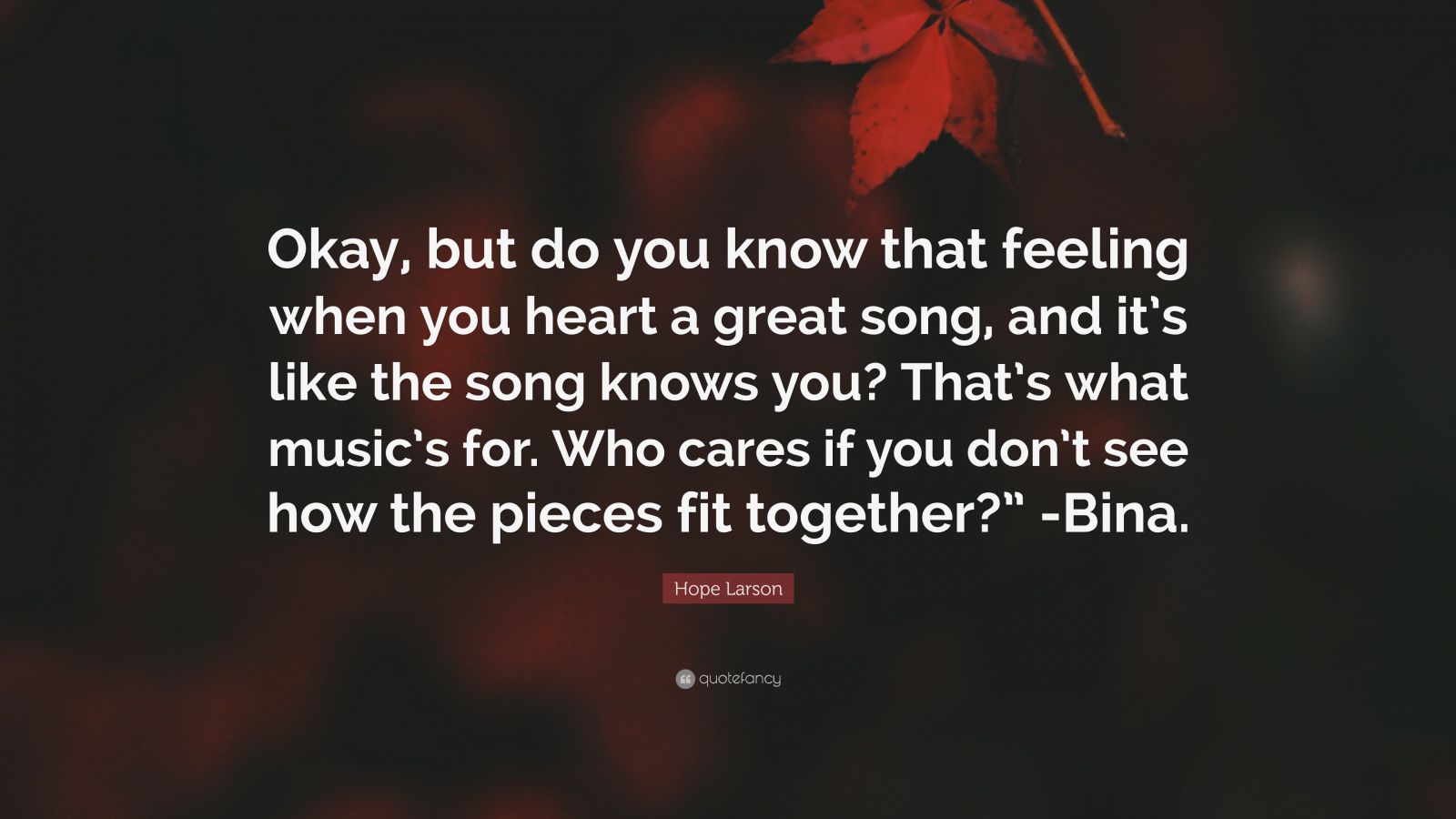 Okay, but do you know that feeling when you heart a great song, and it's like the song knows you? That's what music's for. Who cares if you don't see how the pieces fit together?" -Bina.

Hope Larson

quotefancy